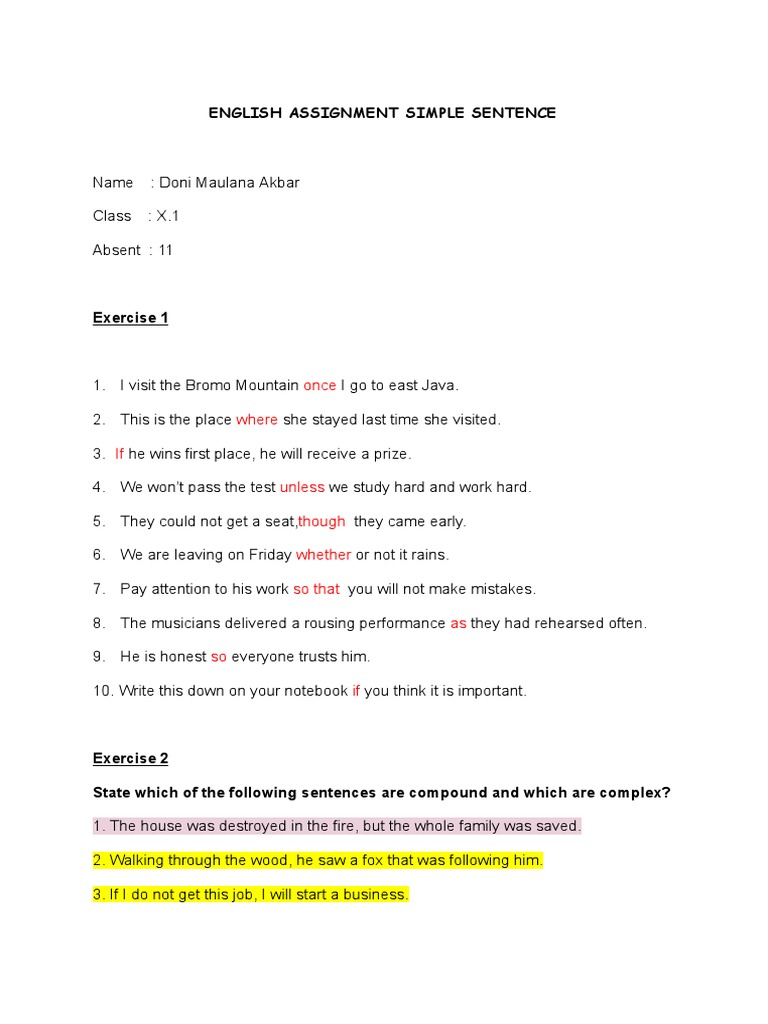 ENGLISH ASSIGNMENT SIMPLE SENTENCE

Name : Doni Maulana Akbar

Class : X.1

Absent : 11

Exercise 1

1. I visit the Bromo Mountain once I go to east Java.

2. This is the place where she stayed last time she visited.

3. If he wins first place, he will receive a prize.

4. We won't pass the test unless we study hard and work hard.

5. They could not get a seat,though they came early.

6. We are leaving on Friday whether or not it rains.

7. Pay attention to his work so that you will not make mistakes.

8. The musicians delivered a rousing performance as they had rehearsed often.

9. He is honest so everyone trusts him.

10. Write this down on your notebook if you think it is important.

Exercise 2

State which of the following sentences are compound and which are complex?

1. The house was destroyed in the fire, but the whole family was saved.

2. Walking through the wood, he saw a fox that was following him.

3. If I do not get this job, I will start a business.